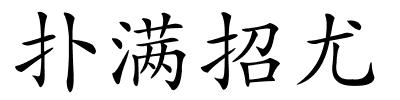 扑满招尤